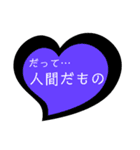 だって…
人間だもの